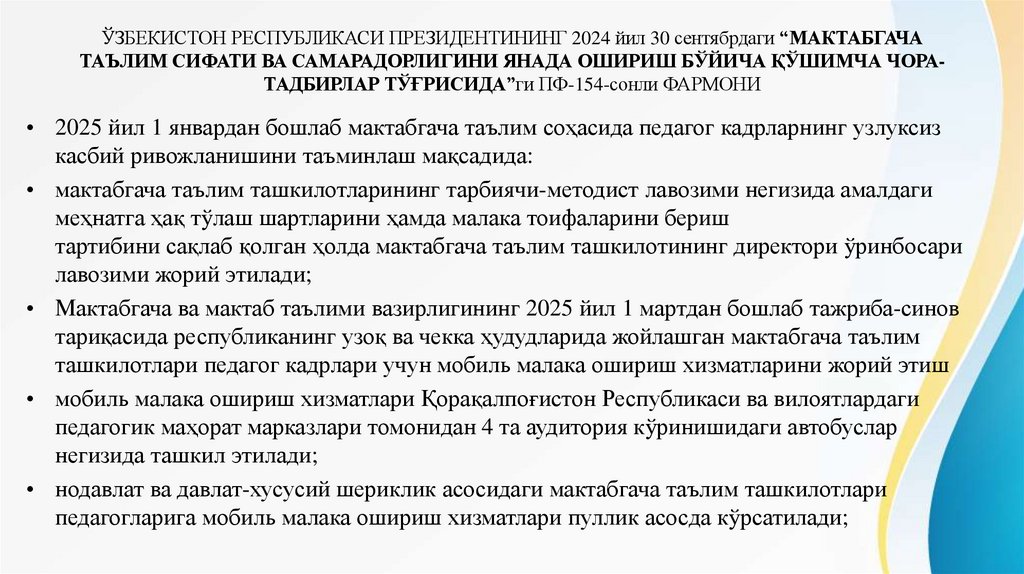 ЎЗБЕКИСТОН РЕСПУБЛИКАСИ ПРЕЗИДЕНТИНИНГ 2024 йил 30 сентябрдаги “МАКТАБГАЧА ТАЪЛИМ СИФАТИ ВА САМАРАДОРЛИГИНИ ЯНАДА ОШИРИШ БЎЙИЧА ҚЎШИМЧА ЧОРА-ТАДБИРЛАР ТЎҒРИСИДА”ги ПФ-154-сонли ФАРМОНИ

• 2025 йил 1 январдан бошлаб мактабгача таълим соҳасида педагог кадрларнинг узлуксиз касбий ривожланишини таъминлаш мақсадида:

• мактабгача таълим ташкилотларининг тарбиячи-методист лавозими негизида амалдаги меҳнатга ҳақ тўлаш шартларини ҳамда малака тоифаларини бериш тартибини сақлаб қолган ҳолда мактабгача таълим ташкилотининг директори ўринбосари лавозими жорий этилади;

• Мактабгача ва мактаб таълими вазирлигининг 2025 йил 1 мартдан бошлаб тажриба-синов тариқасида республиканинг узоқ ва чекка ҳудудларида жойлашган мактабгача таълим ташкилотлари педагог кадрлари учун мобиль малака ошириш хизматларини жорий этиш

• мобиль малака ошириш хизматлари Қорақалпоғистон Республикаси ва вилоятлардаги педагогик маҳорат марказлари томонидан 4 та аудитория кўринишидаги автобуслар негизида ташкил этилади;

• нодавлат ва давлат-хусусий шериклик асосидаги мактабгача таълим ташкилотлари педагогларига мобиль малака ошириш хизматлари пуллик асосда кўрсатилади;